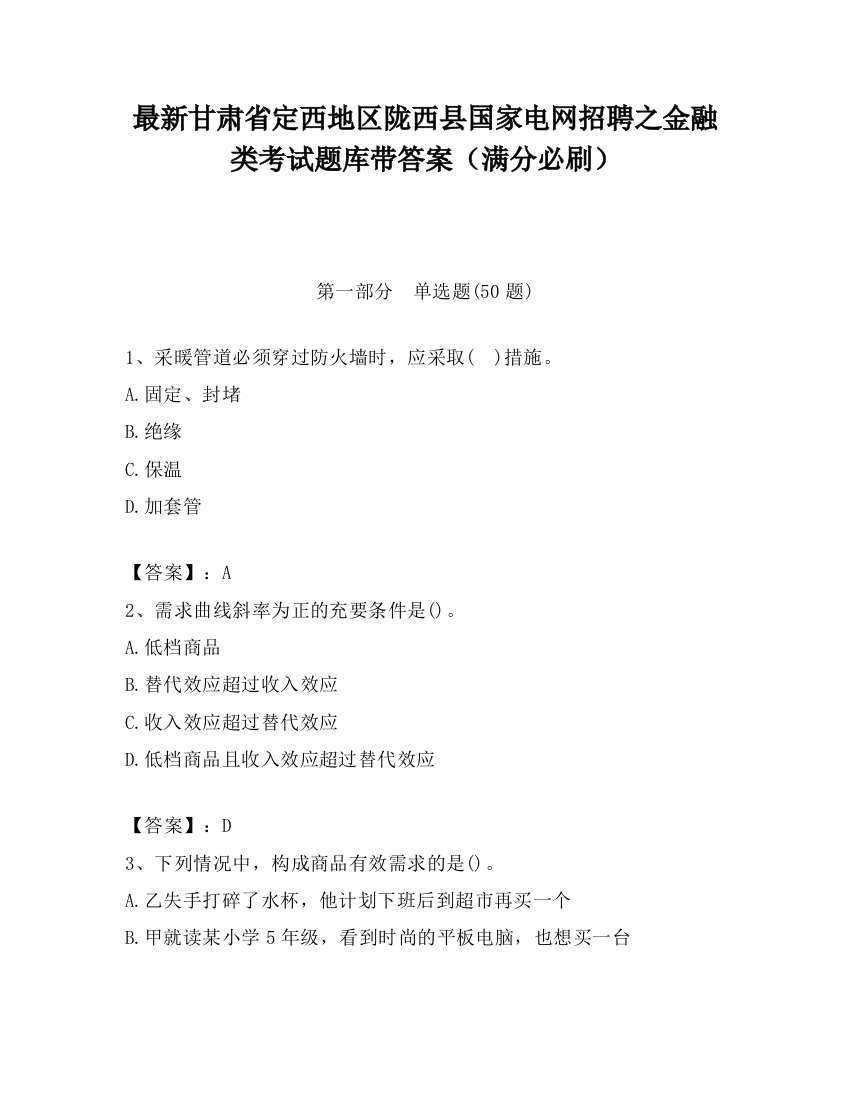 最新甘肃省定西地区陇西县国家电网招聘之金融类考试题库带答案（满分必刷）

第一部分　单选题(50 题)

1、采暖管道必须穿过防火墙时，应采取(　)措施。

A.固定、封堵

B.绝缘

C.保温

D.加套管

【答案】：A

2、需求曲线斜率为正的充要条件是()。

A.低档商品

B.替代效应超过收入效应

C.收入效应超过替代效应

D.低档商品且收入效应超过替代效应

【答案】：D

3、下列情况中，构成商品有效需求的是()。

A.乙失手打碎了水杯，他计划下班后到超市再买一个

B.甲就读某小学 5 年级，看到时尚的平板电脑，也想买一台